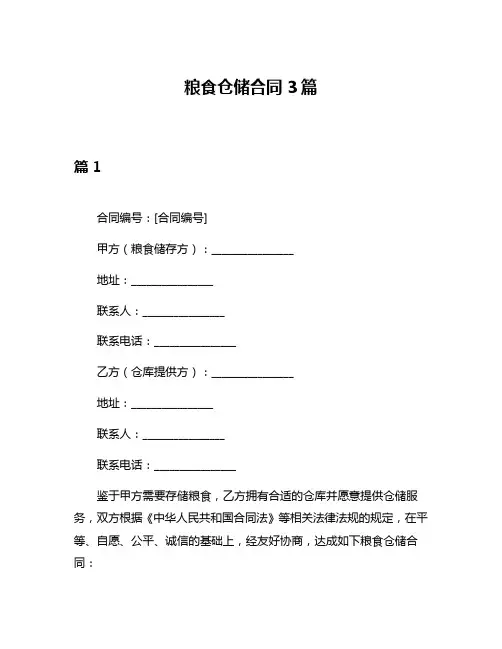 粮食仓储合同 3 篇

篇 1

合同编号：[合同编号]

甲方（粮食储存方）：________________

地址：________________

联系人：________________

联系电话：________________

乙方（仓库提供方）：________________

地址：________________

联系人：________________

联系电话：________________

鉴于甲方需要存储粮食，乙方拥有合适的仓库并愿意提供仓储服务，双方根据《中华人民共和国合同法》等相关法律法规的规定，在平等、自愿、公平、诚信的基础上，经友好协商，达成如下粮食仓储合同：